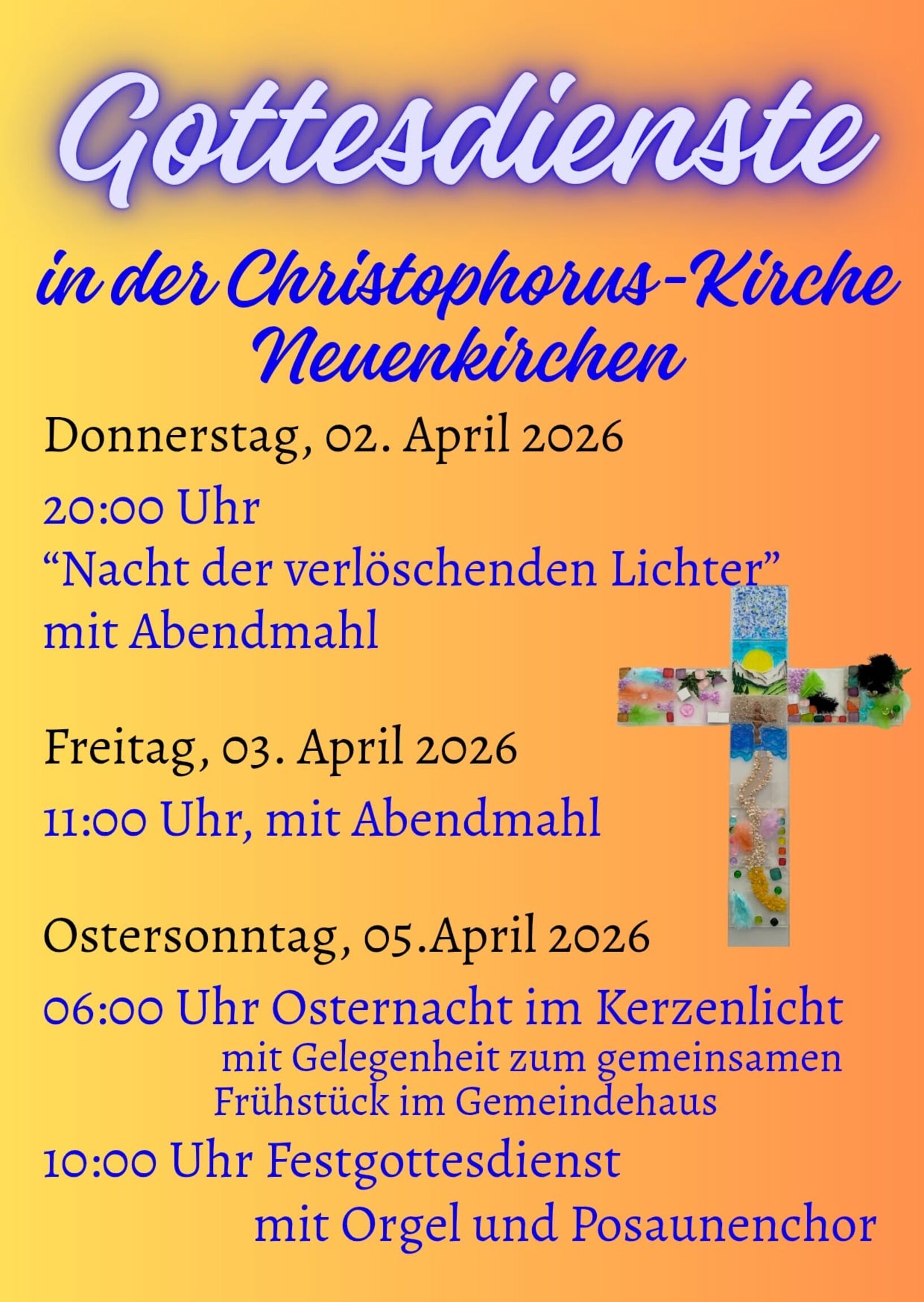 Gottesdienste

in der Christophorus-Kirche
Neuenkirchen

Donnerstag, 02. April 2026

20:00 Uhr
"Nacht der verlöschenden Lichter"
mit Abendmahl

Freitag, 03. April 2026

11:00 Uhr, mit Abendmahl

Ostersonntag, 05.April 2026

06:00 Uhr Osternacht im Kerzenlicht
mit Gelegenheit zum gemeinsamen
Frühstück im Gemeindehaus

10:00 Uhr Festgottesdienst
mit Orgel und Posaunenchor